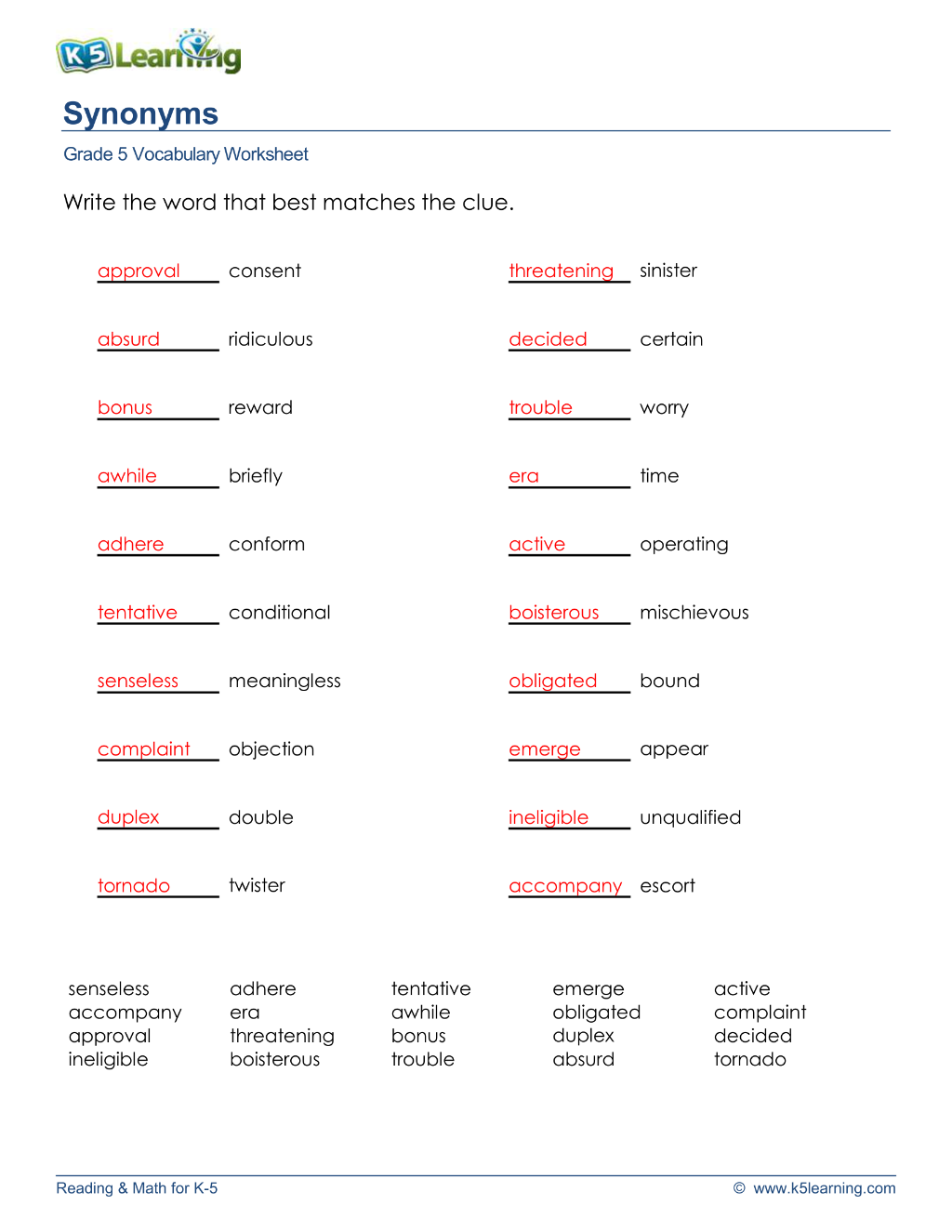 K5 Learning

Synonyms

Grade 5 Vocabulary Worksheet

Write the word that best matches the clue.

approval consent

absurd ridiculous

bonus reward

awhile briefly

adhere conform

tentative conditional

senseless meaningless

complaint objection

duplex double

tornado twister

threatening sinister

decided certain

trouble worry

era time

active operating

boisterous mischievous

obligated bound

emerge appear

ineligible unqualified

accompany escort

senseless
accompany
approval
ineligible

adhere
era
threatening
boisterous

tentative
awhile
bonus
trouble

emerge
obligated
duplex
absurd

active
complaint
decided
tornado

Reading & Math for K-5

© www.k5learning.com